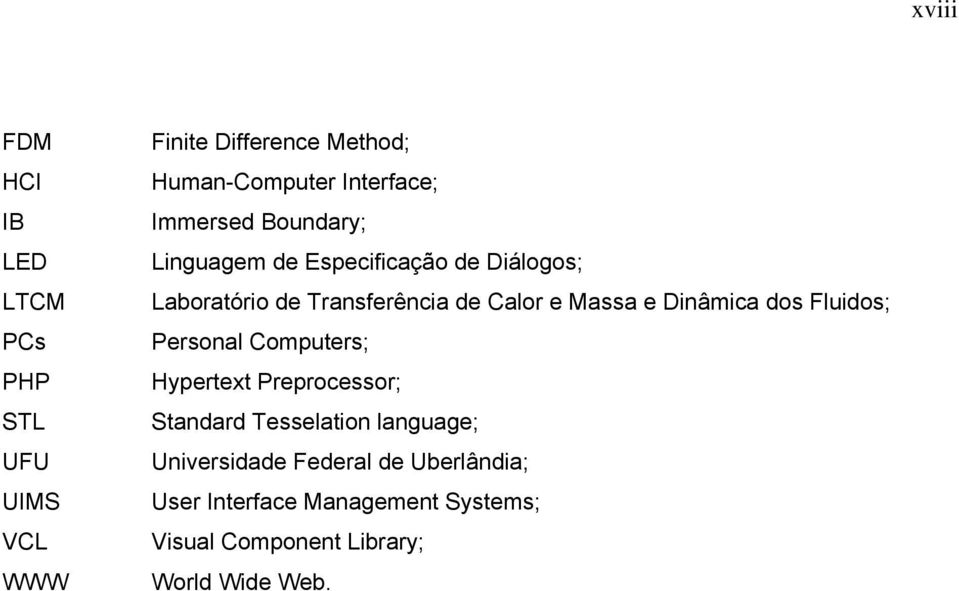 xviii

FDM Finite Difference Method;
HCI Human-Computer Interface;
IB Immersed Boundary;
LED Linguagem de Especificação de Diálogos;
LTCM Laboratório de Transferência de Calor e Massa e Dinâmica dos Fluidos;
PCs Personal Computers;
PHP Hypertext Preprocessor;
STL Standard Tesselation language;
UFU Universidade Federal de Uberlândia;
UIMS User Interface Management Systems;
VCL Visual Component Library;
WWW World Wide Web.